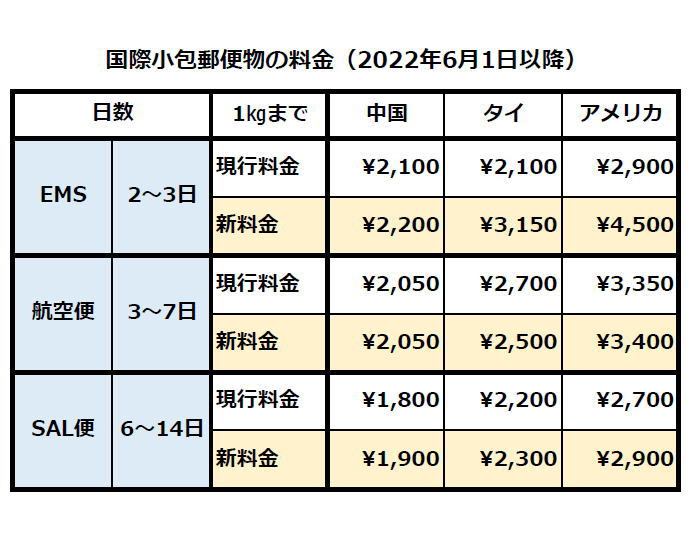 国際小包郵便物の料金（2022年6月1日以降）

| 日数 | | 1kgまで | 中国 | タイ | アメリカ |
|---|---|---|---|---|---|
| EMS | 2～3日 | 現行料金 | ¥2,100 | ¥2,100 | ¥2,900 |
| | | 新料金 | ¥2,200 | ¥3,150 | ¥4,500 |
| 航空便 | 3～7日 | 現行料金 | ¥2,050 | ¥2,700 | ¥3,350 |
| | | 新料金 | ¥2,050 | ¥2,500 | ¥3,400 |
| SAL便 | 6～14日 | 現行料金 | ¥1,800 | ¥2,200 | ¥2,700 |
| | | 新料金 | ¥1,900 | ¥2,300 | ¥2,900 |